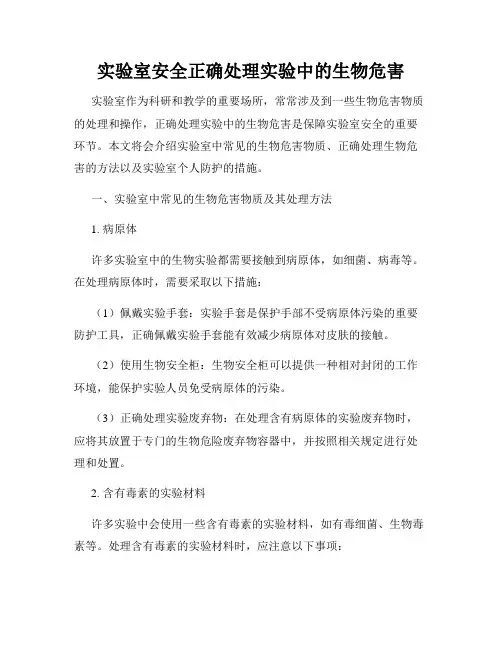 实验室安全正确处理实验中的生物危害

实验室作为科研和教学的重要场所，常常涉及到一些生物危害物质的处理和操作，正确处理实验中的生物危害是保障实验室安全的重要环节。本文将会介绍实验室中常见的生物危害物质、正确处理生物危害的方法以及实验室个人防护的措施。

一、实验室中常见的生物危害物质及其处理方法

1. 病原体

许多实验室中的生物实验都需要接触到病原体，如细菌、病毒等。在处理病原体时，需要采取以下措施：

（1）佩戴实验手套：实验手套是保护手部不受病原体污染的重要防护工具，正确佩戴实验手套能有效减少病原体对皮肤的接触。

（2）使用生物安全柜：生物安全柜可以提供一种相对封闭的工作环境，能保护实验人员免受病原体的污染。

（3）正确处理实验废弃物：在处理含有病原体的实验废弃物时，应将其放置于专门的生物危险废弃物容器中，并按照相关规定进行处理和处置。

2. 含有毒素的实验材料

许多实验中会使用一些含有毒素的实验材料，如有毒细菌、生物毒素等。处理含有毒素的实验材料时，应注意以下事项：